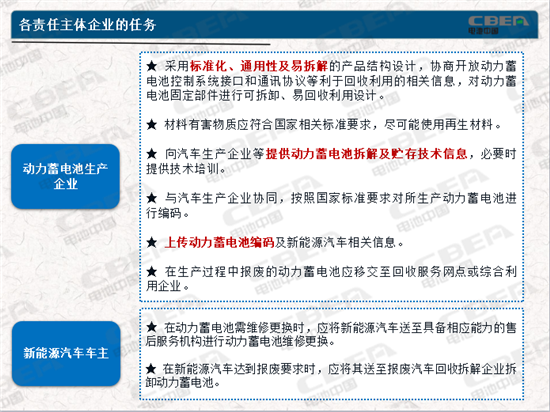 各责任主体企业的任务

CBEA
电池中国

动力蓄电池生产企业

★ 采用标准化、通用性及易拆解的产品结构设计，协商开放动力蓄电池控制系统接口和通讯协议等利于回收利用的相关信息，对动力蓄电池固定部件进行可拆卸、易回收利用设计。

★ 材料有害物质应符合国家相关标准要求，尽可能使用再生材料。

★ 向汽车生产企业等提供动力蓄电池拆解及贮存技术信息，必要时提供技术培训。

★ 与汽车生产企业协同，按照国家标准要求对所生产动力蓄电池进行编码。

★ 上传动力蓄电池编码及新能源汽车相关信息。

★ 在生产过程中报废的动力蓄电池应移交至回收服务网点或综合利用企业。

新能源汽车车主

★ 在动力蓄电池需维修更换时，应将新能源汽车送至具备相应能力的售后服务机构进行动力蓄电池维修更换。

★ 在新能源汽车达到报废要求时，应将其送至报废汽车回收拆解企业拆卸动力蓄电池。